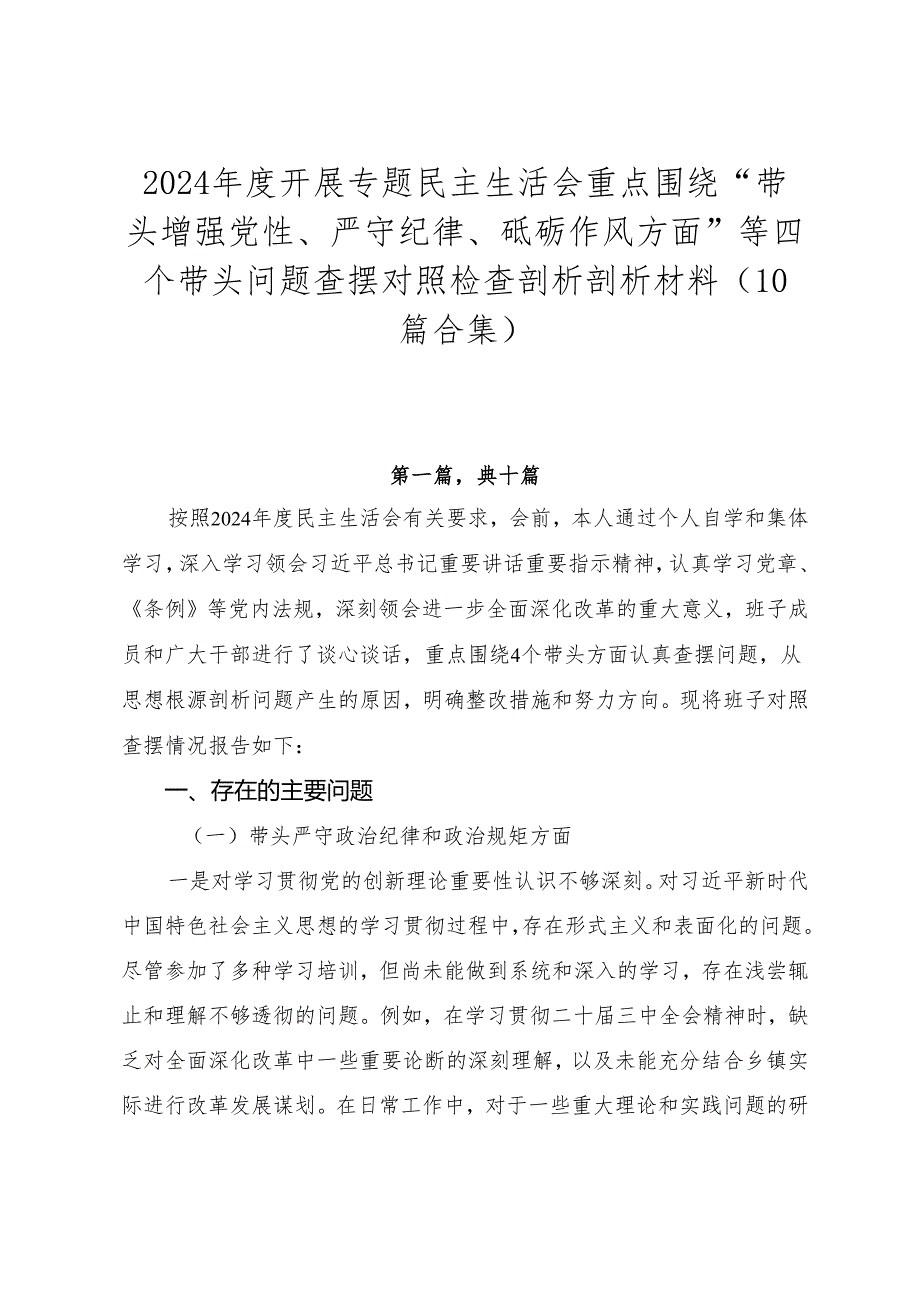 2024年度开展专题民主生活会重点围绕“带头增强党性、严守纪律、砥砺作风方面”等四个带头问题查摆对照检查剖析剖析材料（10篇合集）

第一篇，典十篇

按照2024年度民主生活会有关要求，会前，本人通过个人自学和集体学习，深入学习领会习近平总书记重要讲话重要指示精神，认真学习党章、《条例》等党内法规，深刻领会进一步全面深化改革的重大意义，班子成员和广大干部进行了谈心谈话，重点围绕4个带头方面认真查摆问题，从思想根源剖析问题产生的原因，明确整改措施和努力方向。现将班子对照查摆情况报告如下：

一、存在的主要问题

（一）带头严守政治纪律和政治规矩方面

一是对学习贯彻党的创新理论重要性认识不够深刻。对习近平新时代中国特色社会主义思想的学习贯彻过程中，存在形式主义和表面化的问题。尽管参加了多种学习培训，但尚未能做到系统和深入的学习，存在浅尝辄止和理解不够透彻的问题。例如，在学习贯彻二十届三中全会精神时，缺乏对全面深化改革中一些重要论断的深刻理解，以及未能充分结合乡镇实际进行改革发展谋划。在日常工作中，对于一些重大理论和实践问题的研